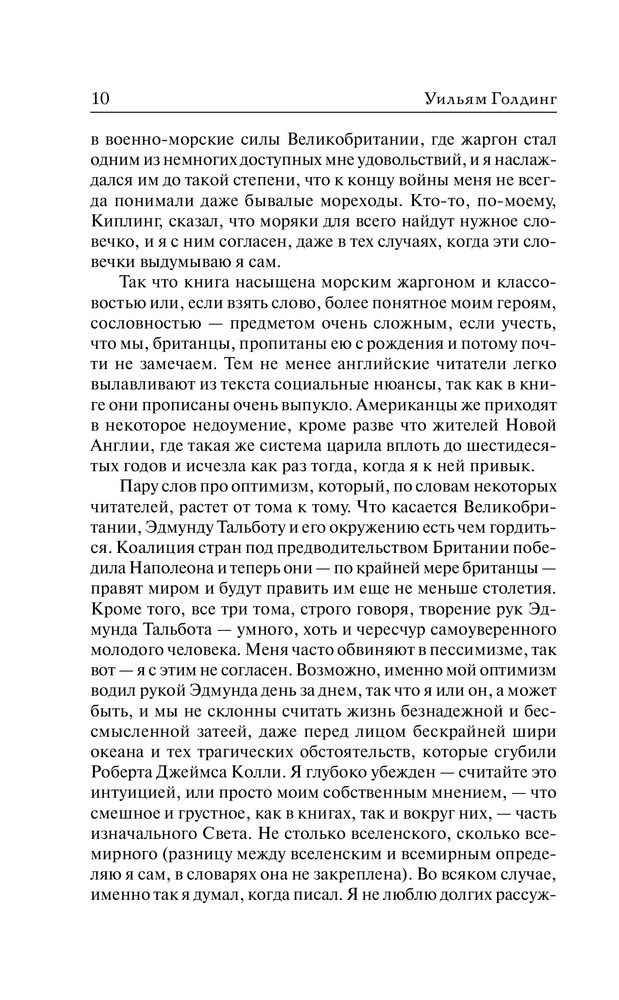 10 Уильям Голдинг

в военно-морские силы Великобритании, где жаргон стал одним из немногих доступных мне удовольствий, и я наслаждался им до такой степени, что к концу войны меня не всегда понимали даже бывалые мореходы. Кто-то, по-моему, Киплинг, сказал, что моряки для всего найдут нужное словечко, и я с ним согласен, даже в тех случаях, когда эти словечки выдумываю я сам.

Так что книга насыщена морским жаргоном и классовостью или, если взять слово, более понятное моим героям, сословностью — предметом очень сложным, если учесть, что мы, британцы, пропитаны ею с рождения и потому почти не замечаем. Тем не менее английские читатели легко вылавливают из текста социальные нюансы, так как в книге они прописаны очень выпукло. Американцы же приходят в некоторое недоумение, кроме разве что жителей Новой Англии, где такая же система царила вплоть до шестидесятых годов и исчезла как раз тогда, когда я к ней привык.

Пару слов про оптимизм, который, по словам некоторых читателей, растет от тома к тому. Что касается Великобритании, Эдмунду Тальботу и его окружению есть чем гордиться. Коалиция стран под предводительством Британии победила Наполеона и теперь они — по крайней мере британцы — правят миром и будут править им еще не меньше столетия. Кроме того, все три тома, строго говоря, творение рук Эдмунда Тальбота — умного, хоть и чересчур самоуверенного молодого человека. Меня часто обвиняют в пессимизме, так вот — я с этим не согласен. Возможно, именно мой оптимизм водил рукой Эдмунда день за днем, так что я или он, а может быть, и мы не склонны считать жизнь безнадежной и бессмысленной затеей, даже перед лицом бескрайней шири океана и тех трагических обстоятельств, которые сгубили Роберта Джеймса Колли. Я глубоко убежден — считайте это интуицией, или просто моим собственным мнением, — что смешное и грустное, как в книгах, так и вокруг них, — часть изначального Света. Не столько вселенского, сколько всемирного (разницу между вселенским и всемирным определяю я сам, в словарях она не закреплена). Во всяком случае, именно так я думал, когда писал. Я не люблю долгих рассуж-